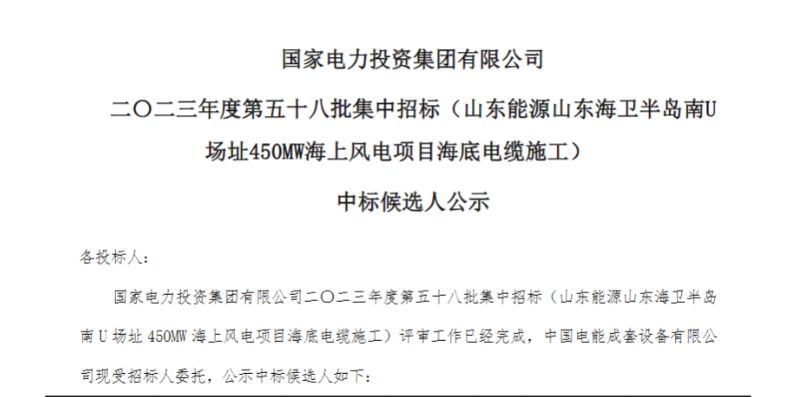 国家电力投资集团有限公司

二〇二三年度第五十八批集中招标（山东能源山东海卫半岛南U场址450MW海上风电项目海底电缆施工）

中标候选人公示

各投标人：

国家电力投资集团有限公司二〇二三年度第五十八批集中招标（山东能源山东海卫半岛南U场址450MW海上风电项目海底电缆施工）评审工作已经完成，中国电能成套设备有限公司现受招标人委托，公示中标候选人如下：